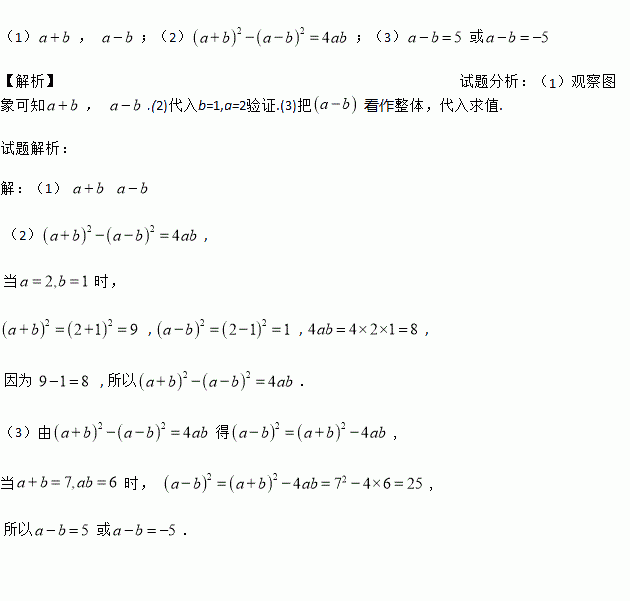 （1）$a+b$ ， $a-b$ ；（2）$(a+b)^2-(a-b)^2=4ab$ ；（3）$a-b=5$ 或$a-b=-5$

【解析】 试题分析：（1）观察图象可知$a+b$ ， $a-b$ .(2)代入$b$=1,$a$=2验证.(3)把$(a-b)$ 看作整体，代入求值.

试题解析：

解：（1） $a+b$ $a-b$

（2）$(a+b)^2-(a-b)^2=4ab$ ，

当$a=2,b=1$ 时，

$(a+b)^2=(2+1)^2=9$ ，$(a-b)^2=(2-1)^2=1$ ，$4ab=4\times2\times1=8$ ，

因为 $9-1=8$ ，所以$(a+b)^2-(a-b)^2=4ab$ .

（3）由$(a+b)^2-(a-b)^2=4ab$ 得$(a-b)^2=(a+b)^2-4ab$ ，

当$a+b=7,ab=6$ 时， $(a-b)^2=(a+b)^2-4ab=7^2-4\times6=25$ ，

所以$a-b=5$ 或$a-b=-5$ .